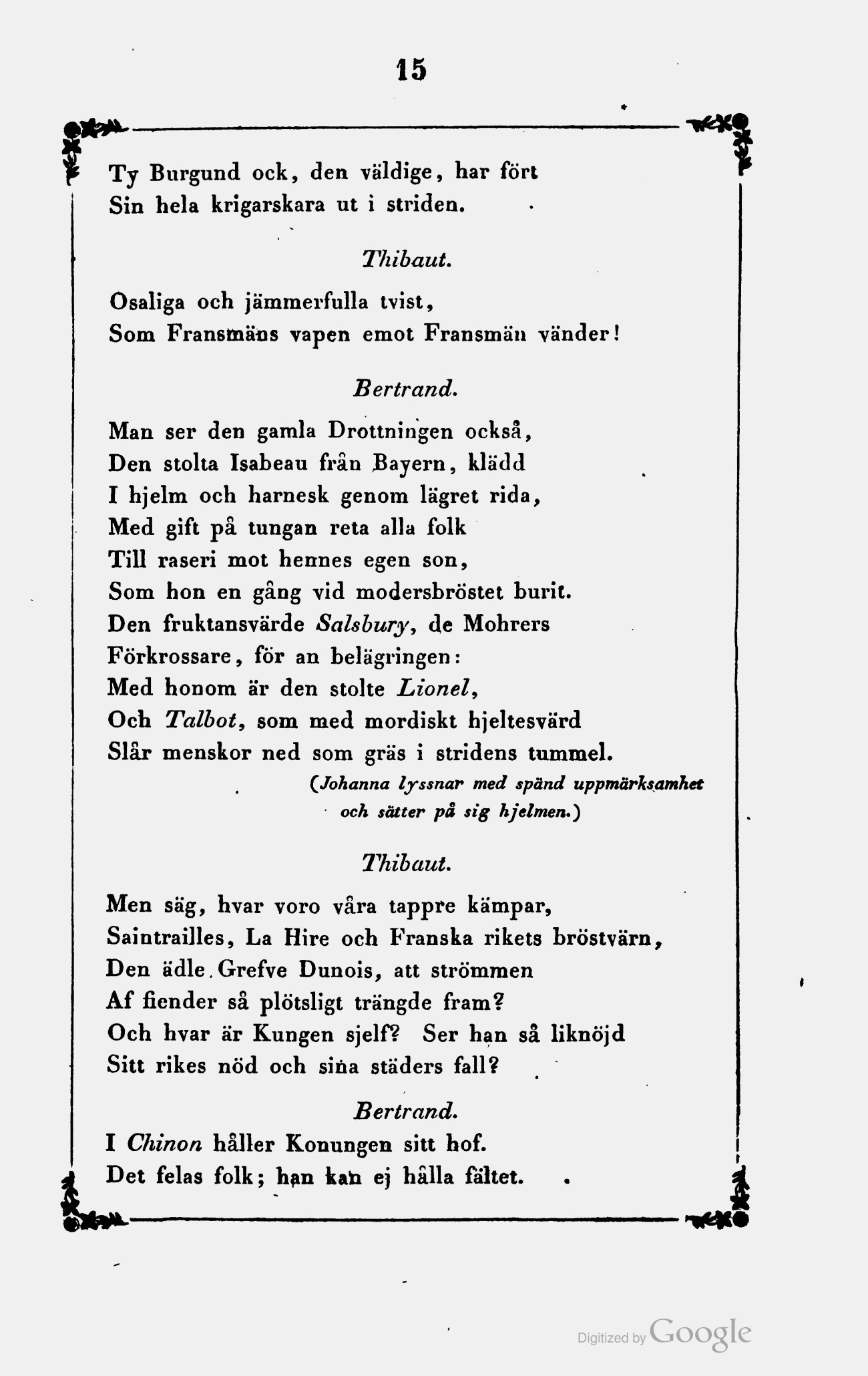 15

Ty Burgund ock, den väldige, har fört
Sin hela krigarskara ut i striden.

Thibaut.

Osaliga och jämmerfulla tvist,
Som Fransmäns vapen emot Fransmän vänder!

Bertrand.

Man ser den gamla Drottningen också,
Den stolta Isabeau från Bayern, klädd
I hjelm och harnesk genom lägret rida,
Med gift på tungan reta alla folk
Till raseri mot hennes egen son,
Som hon en gång vid modersbröstet burit.
Den fruktansvärde Salsbury, de Mohrers
Förkrossare, för an belägringen:
Med honom är den stolte Lionel,
Och Talbot, som med mordiskt hjeltesvärd
Slår menskor ned som gräs i stridens tummel.
(Johanna lyssnar med spänd uppmärksamhet och sätter på sig hjelmen.)

Thibaut.

Men säg, hvar voro våra tappre kämpar,
Saintrailles, La Hire och Franska rikets bröstvärn,
Den ädle Grefve Dunois, att strömmen
Af fiender så plötsligt trängde fram?
Och hvar är Kungen sjelf? Ser han så liknöjd
Sitt rikes nöd och sina städers fall?

Bertrand.

I Chinon håller Konungen sitt hof.
Det felas folk; han kan ej hålla fältet.

Digitized by Google